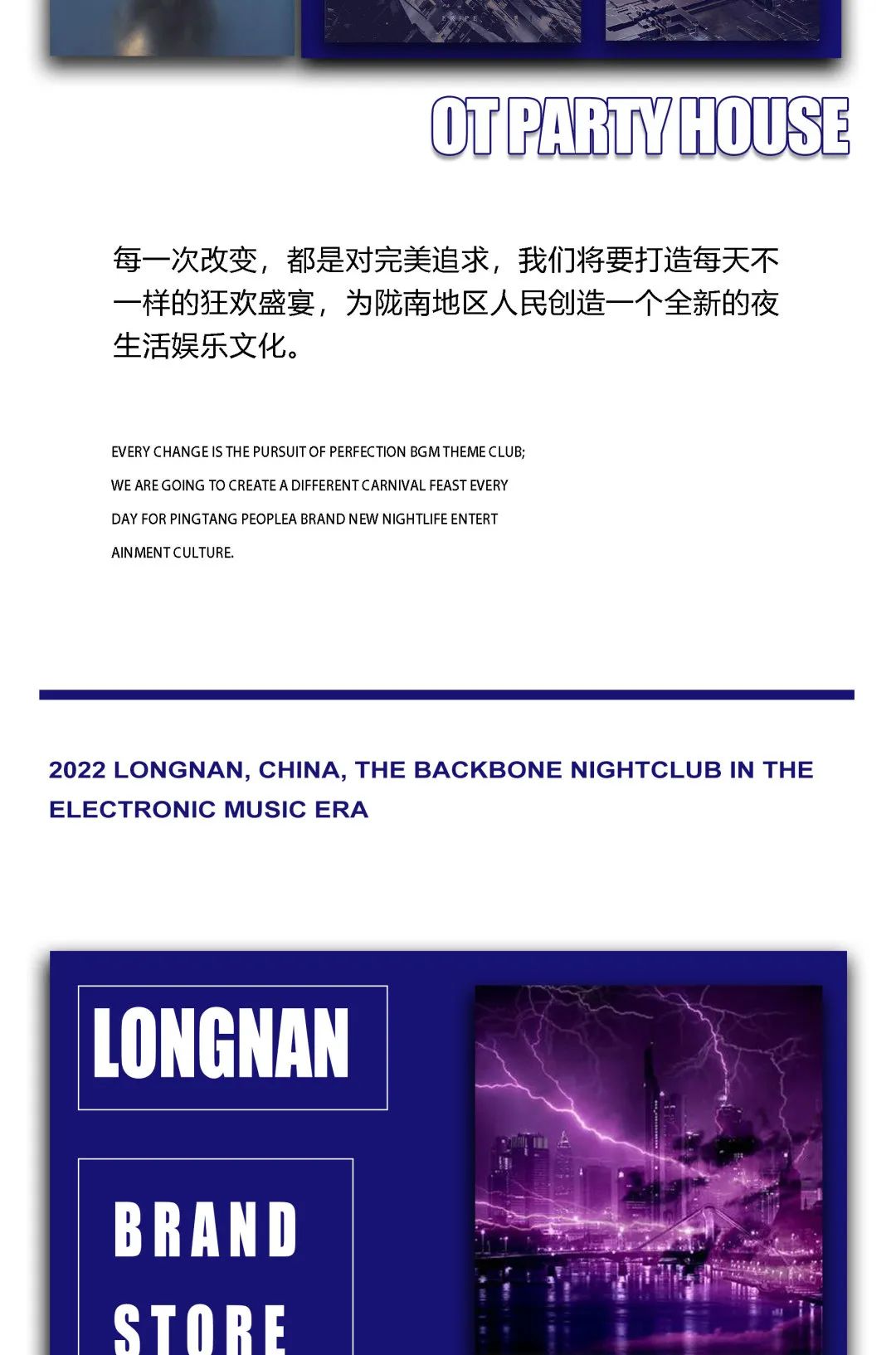 OT PARTY HOUSE

每一次改变，都是对完美追求，我们将要打造每天不一样的狂欢盛宴，为陇南地区人民创造一个全新的夜生活娱乐文化。

EVERY CHANGE IS THE PURSUIT OF PERFECTION BGM THEME CLUB; WE ARE GOING TO CREATE A DIFFERENT CARNIVAL FEAST EVERY DAY FOR PINGTANG PEOPLEA BRAND NEW NIGHTLIFE ENTERT AINMENT CULTURE.

2022 LONGNAN, CHINA, THE BACKBONE NIGHTCLUB IN THE ELECTRONIC MUSIC ERA

LONGNAN

BRAND

STORE